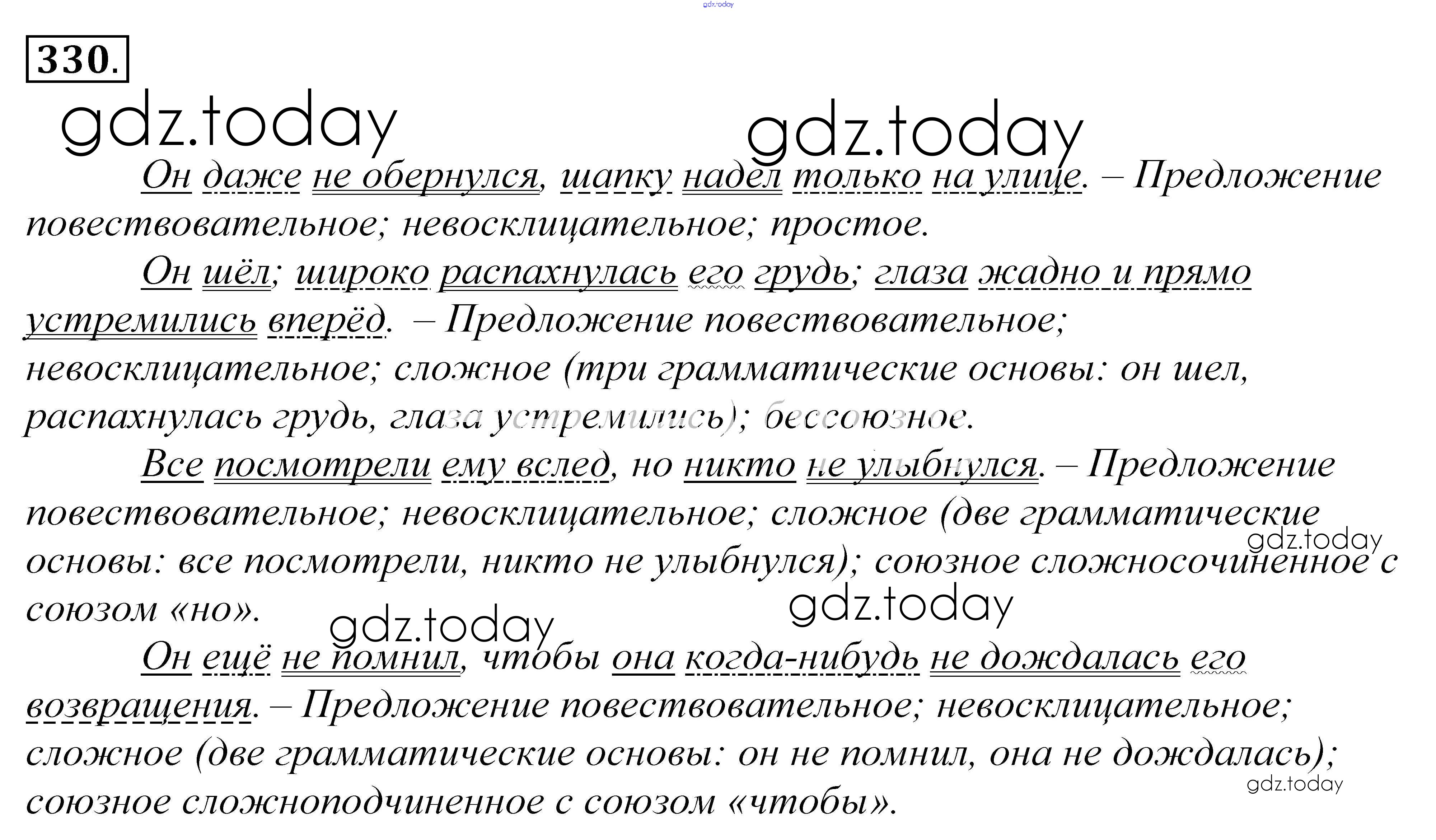 gdz.today

330.

gdz.today gdz.today

Он даже не обернулся, шапку надел только на улице. – Предложение повествовательное; невосклицательное; простое.

Он шёл; широко распахнулась его грудь; глаза жадно и прямо устремились вперёд. – Предложение повествовательное; невосклицательное; сложное (три грамматические основы: он шел, распахнулась грудь, глаза устремились); бессоюзное.

Все посмотрели ему вслед, но никто не улыбнулся. – Предложение повествовательное; невосклицательное; сложное (две грамматические основы: все посмотрели, никто не улыбнулся); союзное сложносочиненное с союзом «но».

gdz.today gdz.today gdz.today

Он ещё не помнил, чтобы она когда-нибудь не дождалась его возвращения. – Предложение повествовательное; невосклицательное; сложное (две грамматические основы: он не помнил, она не дождалась); союзное сложноподчиненное с союзом «чтобы».

gdz.today